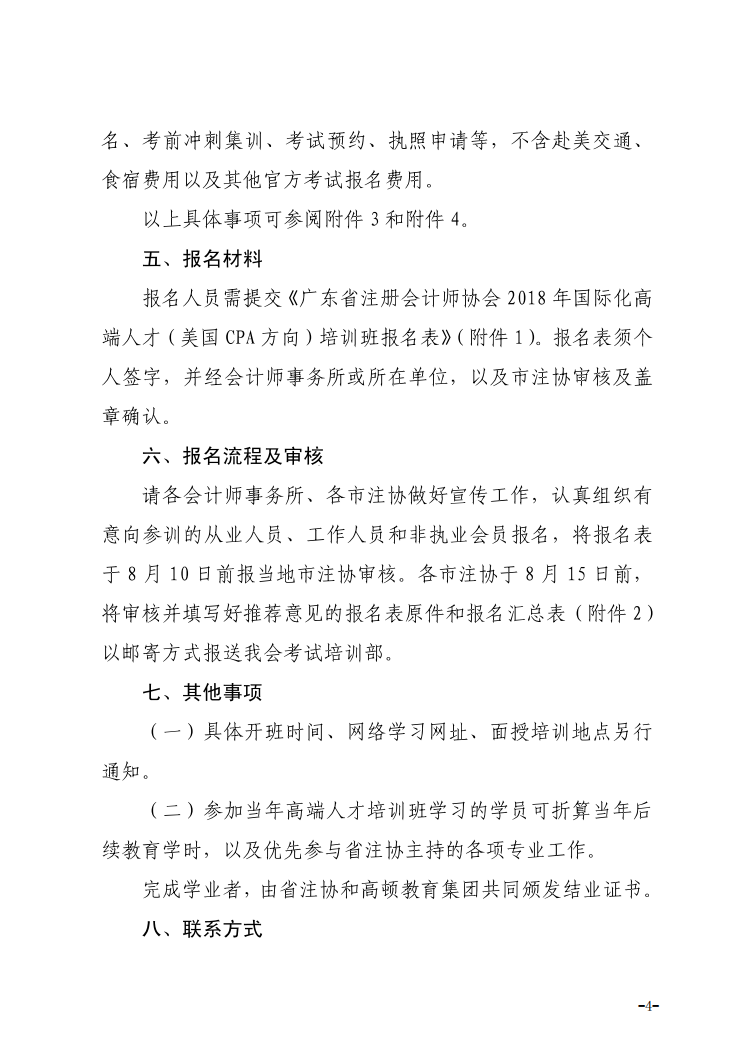 名、考前冲刺集训、考试预约、执照申请等，不含赴美交通、食宿费用以及其他官方考试报名费用。

以上具体事项可参阅附件 3 和附件 4。

五、报名材料

报名人员需提交《广东省注册会计师协会 2018 年国际化高端人才（美国 CPA 方向）培训班报名表》（附件 1）。报名表须个人签字，并经会计师事务所或所在单位，以及市注协审核及盖章确认。

六、报名流程及审核

请各会计师事务所、各市注协做好宣传工作，认真组织有意向参训的从业人员、工作人员和非执业会员报名，将报名表于 8 月 10 日前报当地市注协审核。各市注协于 8 月 15 日前，将审核并填写好推荐意见的报名表原件和报名汇总表（附件 2）以邮寄方式报送我会考试培训部。

七、其他事项

（一）具体开班时间、网络学习网址、面授培训地点另行通知。

（二）参加当年高端人才培训班学习的学员可折算当年后续教育学时，以及优先参与省注协主持的各项专业工作。

完成学业者，由省注协和高顿教育集团共同颁发结业证书。

八、联系方式

-4-